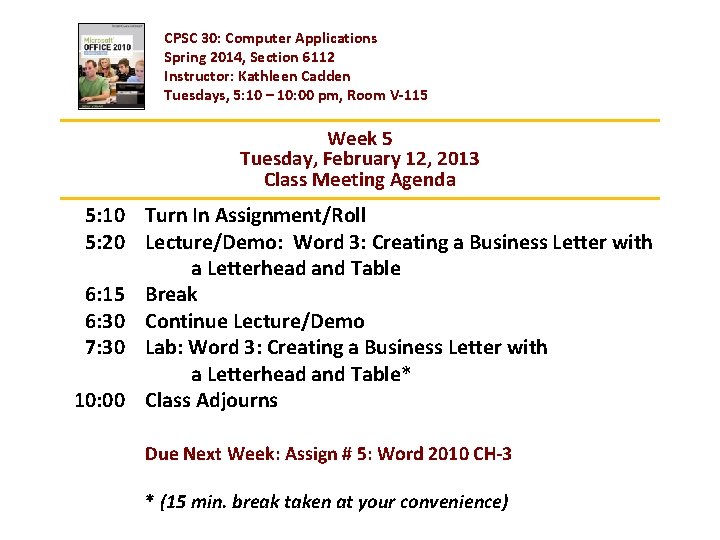 Microsoft OFFICE 2010

CPSC 30: Computer Applications
Spring 2014, Section 6112
Instructor: Kathleen Cadden
Tuesdays, 5:10 – 10:00 pm, Room V-115

Week 5
Tuesday, February 12, 2013
Class Meeting Agenda

5:10 Turn In Assignment/Roll
5:20 Lecture/Demo: Word 3: Creating a Business Letter with a Letterhead and Table
6:15 Break
6:30 Continue Lecture/Demo
7:30 Lab: Word 3: Creating a Business Letter with a Letterhead and Table*
10:00 Class Adjourns

Due Next Week: Assign # 5: Word 2010 CH-3

* (15 min. break taken at your convenience)